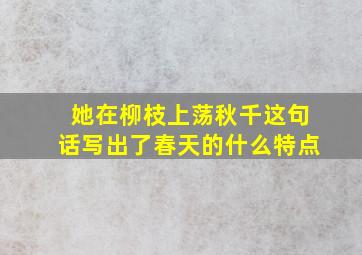 她在柳枝上荡秋千这句话写出了春天的什么特点